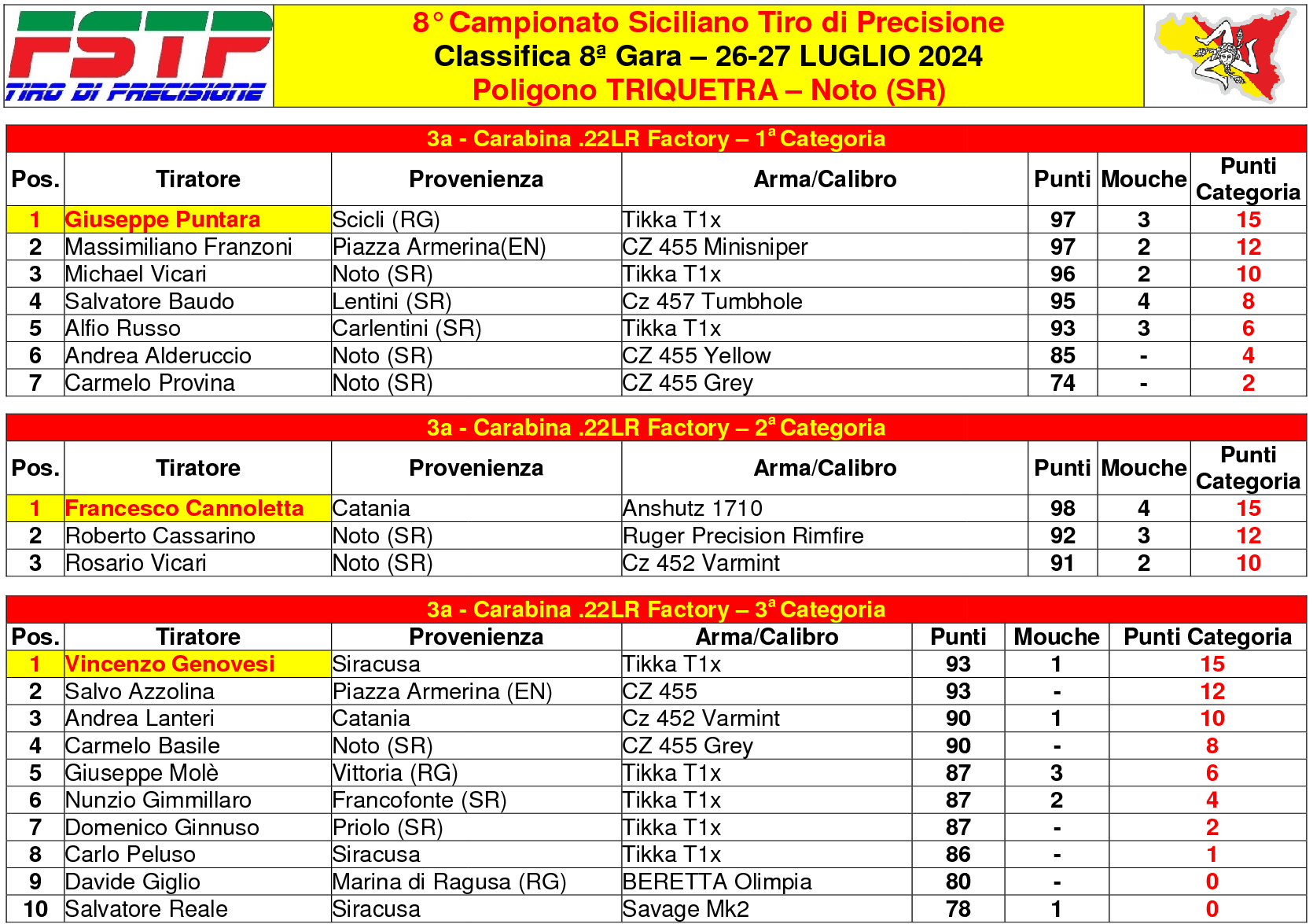 FSTP
TIRO DI PRECISIONE

8° Campionato Siciliano Tiro di Precisione
Classifica 8ª Gara – 26-27 LUGLIO 2024
Poligono TRIQUETRA – Noto (SR)

3a - Carabina .22LR Factory – 1ª Categoria

| Pos. | Tiratore | Provenienza | Arma/Calibro | Punti | Mouche | Punti Categoria |
|---|---|---|---|---|---|---|
| 1 | Giuseppe Puntara | Scicli (RG) | Tikka T1x | 97 | 3 | 15 |
| 2 | Massimiliano Franzoni | Piazza Armerina(EN) | CZ 455 Minisniper | 97 | 2 | 12 |
| 3 | Michael Vicari | Noto (SR) | Tikka T1x | 96 | 2 | 10 |
| 4 | Salvatore Baudo | Lentini (SR) | Cz 457 Tumbhole | 95 | 4 | 8 |
| 5 | Alfio Russo | Carlentini (SR) | Tikka T1x | 93 | 3 | 6 |
| 6 | Andrea Alderuccio | Noto (SR) | CZ 455 Yellow | 85 | - | 4 |
| 7 | Carmelo Provina | Noto (SR) | CZ 455 Grey | 74 | - | 2 |

3a - Carabina .22LR Factory – 2ª Categoria

| Pos. | Tiratore | Provenienza | Arma/Calibro | Punti | Mouche | Punti Categoria |
|---|---|---|---|---|---|---|
| 1 | Francesco Cannoletta | Catania | Anshutz 1710 | 98 | 4 | 15 |
| 2 | Roberto Cassarino | Noto (SR) | Ruger Precision Rimfire | 92 | 3 | 12 |
| 3 | Rosario Vicari | Noto (SR) | Cz 452 Varmint | 91 | 2 | 10 |

3a - Carabina .22LR Factory – 3ª Categoria

| Pos. | Tiratore | Provenienza | Arma/Calibro | Punti | Mouche | Punti Categoria |
|---|---|---|---|---|---|---|
| 1 | Vincenzo Genovesi | Siracusa | Tikka T1x | 93 | 1 | 15 |
| 2 | Salvo Azzolina | Piazza Armerina (EN) | CZ 455 | 93 | - | 12 |
| 3 | Andrea Lanteri | Catania | Cz 452 Varmint | 90 | 1 | 10 |
| 4 | Carmelo Basile | Noto (SR) | CZ 455 Grey | 90 | - | 8 |
| 5 | Giuseppe Molè | Vittoria (RG) | Tikka T1x | 87 | 3 | 6 |
| 6 | Nunzio Gimmillaro | Francofonte (SR) | Tikka T1x | 87 | 2 | 4 |
| 7 | Domenico Ginnuso | Priolo (SR) | Tikka T1x | 87 | - | 2 |
| 8 | Carlo Peluso | Siracusa | Tikka T1x | 86 | - | 1 |
| 9 | Davide Giglio | Marina di Ragusa (RG) | BERETTA Olimpia | 80 | - | 0 |
| 10 | Salvatore Reale | Siracusa | Savage Mk2 | 78 | 1 | 0 |